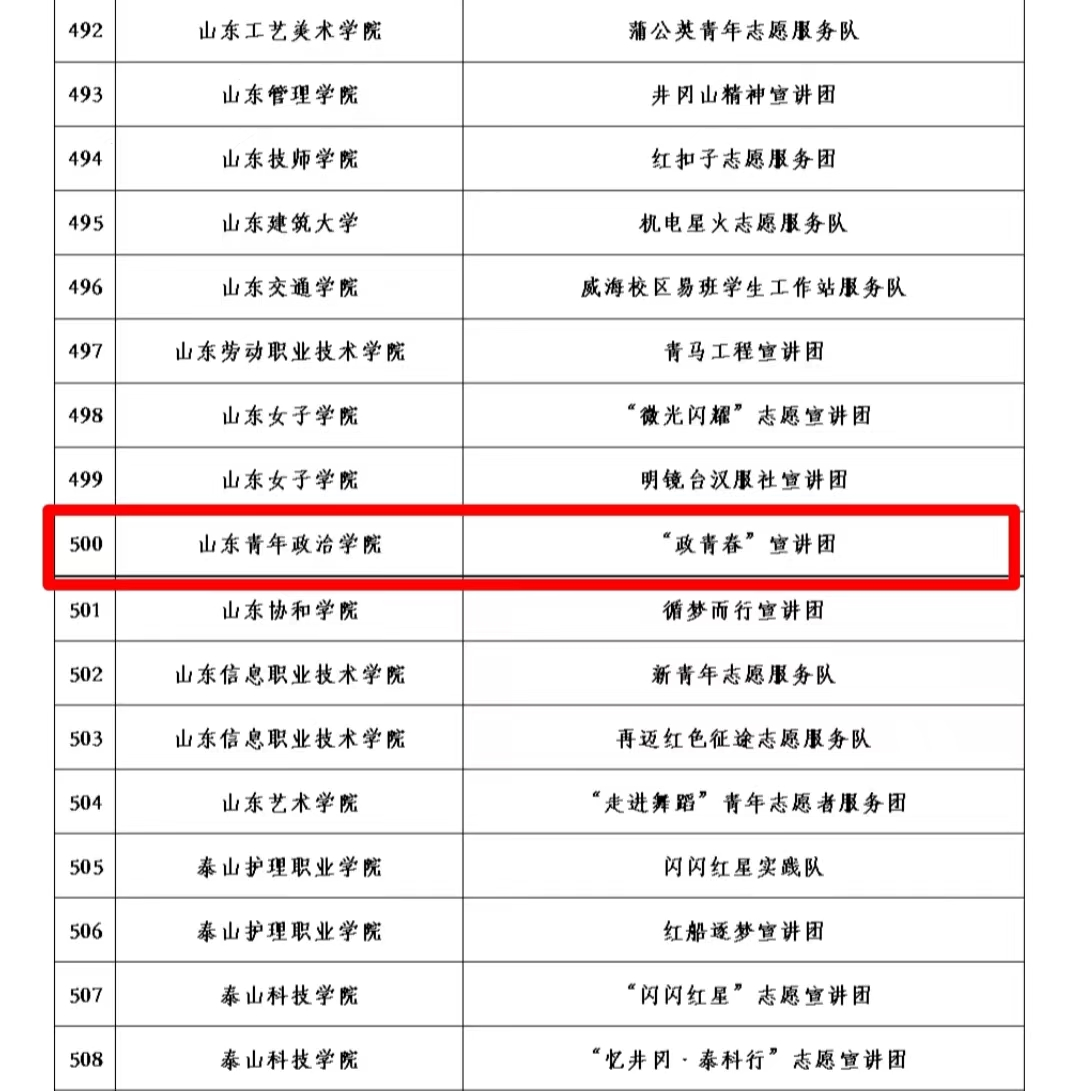 | 492 | 山东工艺美术学院 | 蒲公英青年志愿服务队 |
|---|---|---|
| 493 | 山东管理学院 | 井冈山精神宣讲团 |
| 494 | 山东技师学院 | 红扣子志愿服务团 |
| 495 | 山东建筑大学 | 机电星火志愿服务队 |
| 496 | 山东交通学院 | 威海校区易班学生工作站服务队 |
| 497 | 山东劳动职业技术学院 | 青马工程宣讲团 |
| 498 | 山东女子学院 | “微光闪耀”志愿宣讲团 |
| 499 | 山东女子学院 | 明镜台汉服社宣讲团 |
| 500 | 山东青年政治学院 | “政青春”宣讲团 |
| 501 | 山东协和学院 | 循梦而行宣讲团 |
| 502 | 山东信息职业技术学院 | 新青年志愿服务队 |
| 503 | 山东信息职业技术学院 | 再迈红色征途志愿服务队 |
| 504 | 山东艺术学院 | “走进舞蹈”青年志愿者服务团 |
| 505 | 泰山护理职业学院 | 闪闪红星实践队 |
| 506 | 泰山护理职业学院 | 红船逐梦宣讲团 |
| 507 | 泰山科技学院 | “闪闪红星”志愿宣讲团 |
| 508 | 泰山科技学院 | “忆井冈·泰科行”志愿宣讲团 |